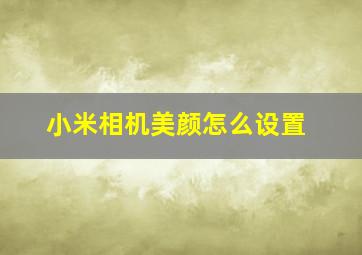 小米相机美颜怎么设置